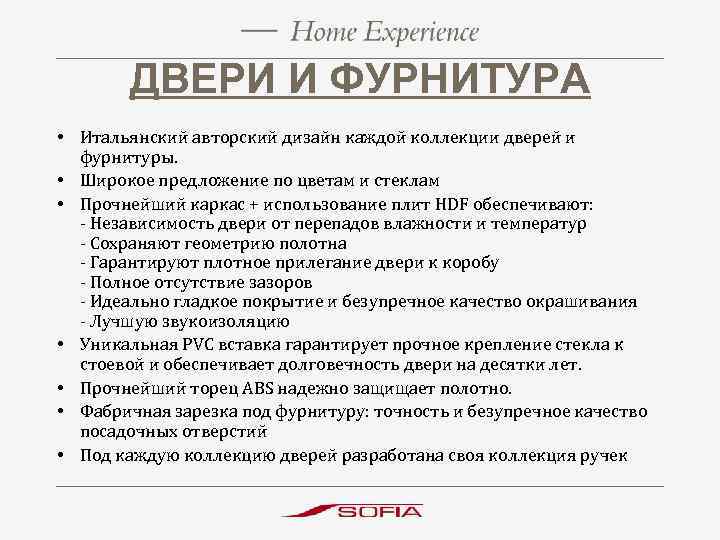 — Home Experience

ДВЕРИ И ФУРНИТУРА

• Итальянский авторский дизайн каждой коллекции дверей и фурнитуры.
• Широкое предложение по цветам и стеклам
• Прочнейший каркас + использование плит HDF обеспечивают:
- Независимость двери от перепадов влажности и температур
- Сохраняют геометрию полотна
- Гарантируют плотное прилегание двери к коробу
- Полное отсутствие зазоров
- Идеально гладкое покрытие и безупречное качество окрашивания
- Лучшую звукоизоляцию
• Уникальная PVC вставка гарантирует прочное крепление стекла к стоевой и обеспечивает долговечность двери на десятки лет.
• Прочнейший торец ABS надежно защищает полотно.
• Фабричная зарезка под фурнитуру: точность и безупречное качество посадочных отверстий
• Под каждую коллекцию дверей разработана своя коллекция ручек

SOFIA